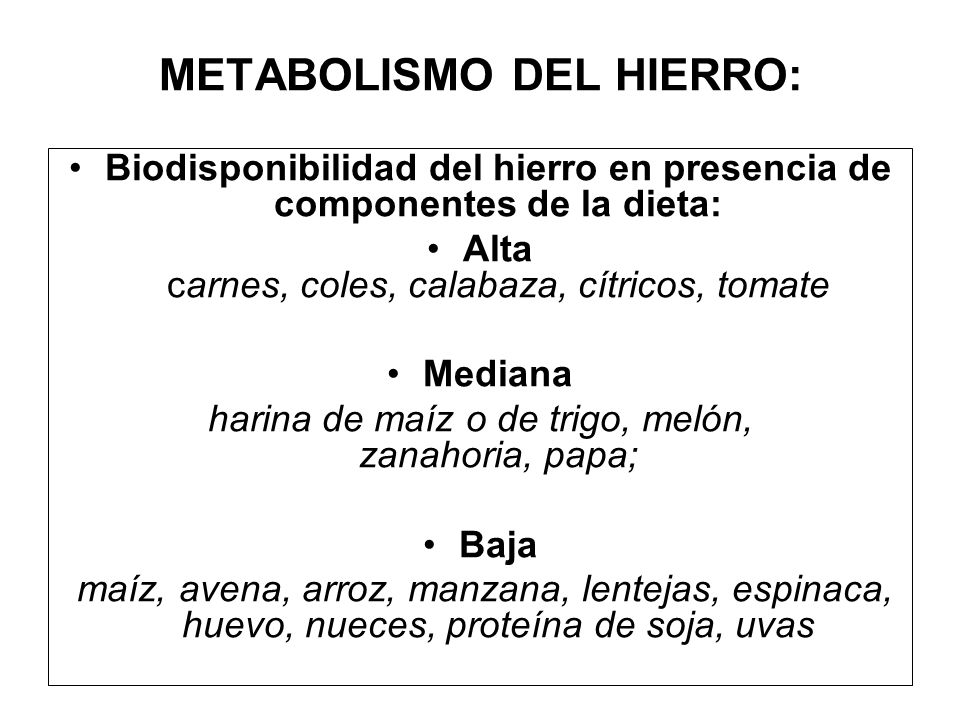 METABOLISMO DEL HIERRO:

• Biodisponibilidad del hierro en presencia de componentes de la dieta:

• Alta
carnes, coles, calabaza, cítricos, tomate

• Mediana
harina de maíz o de trigo, melón, zanahoria, papa;

• Baja
maíz, avena, arroz, manzana, lentejas, espinaca, huevo, nueces, proteína de soja, uvas